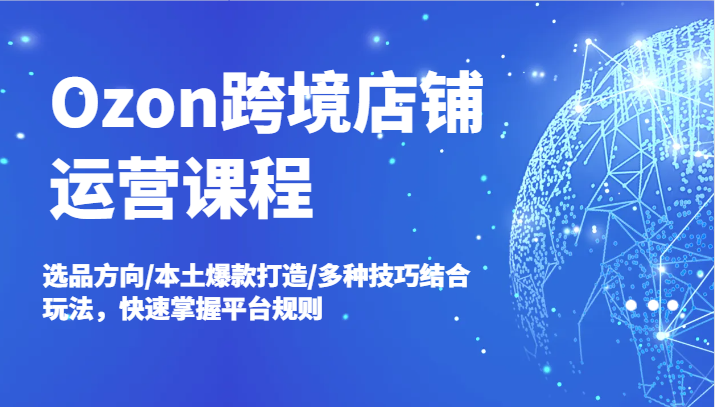 Ozon跨境店铺运营课程

选品方向/本土爆款打造/多种技巧结合玩法，快速掌握平台规则